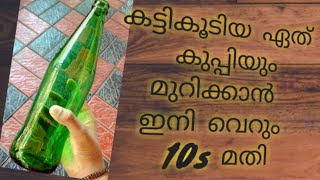 കട്ടികൂടിയ ഏത്
കുപ്പിയും
മുറിക്കാൻ
ഇനി വെറും
10s മതി